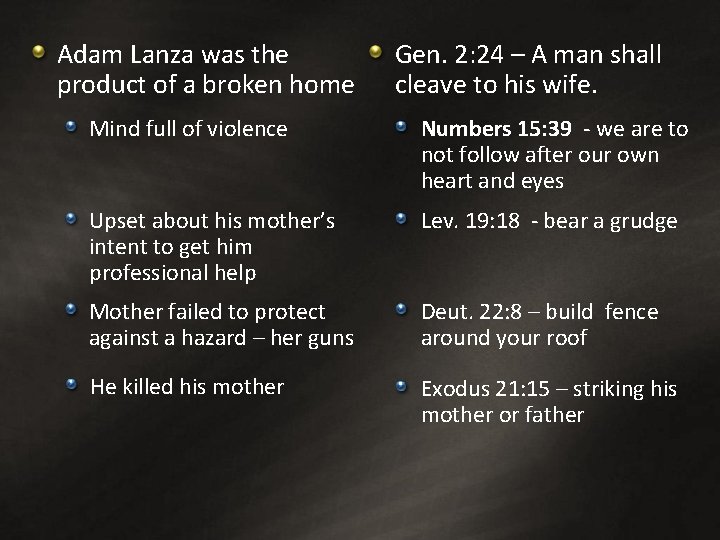 • Adam Lanza was the product of a broken home

• Mind full of violence

• Upset about his mother's intent to get him professional help

• Mother failed to protect against a hazard – her guns

• He killed his mother

• Gen. 2:24 – A man shall cleave to his wife.

• Numbers 15:39 - we are to not follow after our own heart and eyes

• Lev. 19:18 - bear a grudge

• Deut. 22:8 – build fence around your roof

• Exodus 21:15 – striking his mother or father